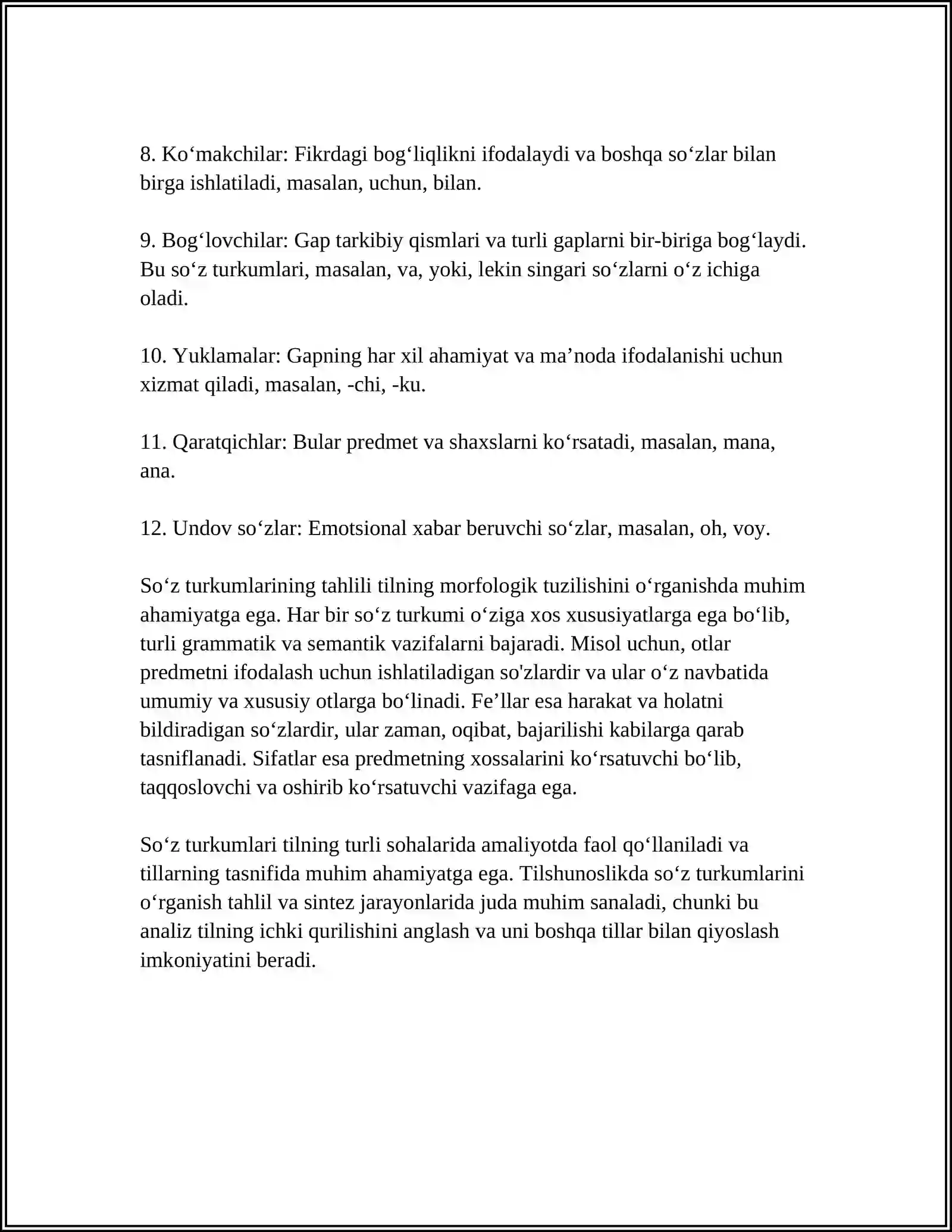 8. Ko'makchilar: Fikrdagi bog'liqlikni ifodalaydi va boshqa so'zlar bilan birga ishlatiladi, masalan, uchun, bilan.

9. Bog'lovchilar: Gap tarkibiy qismlari va turli gaplarni bir-biriga bog'laydi. Bu so'z turkumlari, masalan, va, yoki, lekin singari so'zlarni o'z ichiga oladi.

10. Yuklamalar: Gapning har xil ahamiyat va ma'noda ifodalanishi uchun xizmat qiladi, masalan, -chi, -ku.

11. Qaratqichlar: Bular predmet va shaxslarni ko'rsatadi, masalan, mana, ana.

12. Undov so'zlar: Emotsional xabar beruvchi so'zlar, masalan, oh, voy.

So'z turkumlarining tahlili tilning morfologik tuzilishini o'rganishda muhim ahamiyatga ega. Har bir so'z turkumi o'ziga xos xususiyatlarga ega bo'lib, turli grammatik va semantik vazifalarni bajaradi. Misol uchun, otlar predmetni ifodalash uchun ishlatiladigan so'zlardir va ular o'z navbatida umumiy va xususiy otlarga bo'linadi. Fe'llar esa harakat va holatni bildiradigan so'zlardir, ular zaman, oqibat, bajarilishi kabilarga qarab tasniflanadi. Sifatlar esa predmetning xossalarini ko'rsatuvchi bo'lib, taqqoslovchi va oshirib ko'rsatuvchi vazifaga ega.

So'z turkumlari tilning turli sohalarida amaliyotda faol qo'llaniladi va tillarning tasnifida muhim ahamiyatga ega. Tilshunoslikda so'z turkumlarini o'rganish tahlil va sintez jarayonlarida juda muhim sanaladi, chunki bu analiz tilning ichki qurilishini anglash va uni boshqa tillar bilan qiyoslash imkoniyatini beradi.